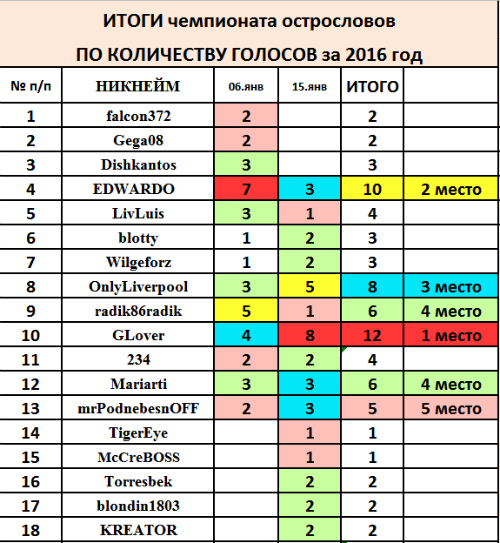 ИТОГИ чемпионата острословов
ПО КОЛИЧЕСТВУ ГОЛОСОВ за 2016 год

| № п/п | НИКНЕЙМ | 06.янв | 15.янв | ИТОГО | |
|---|---|---|---|---|---|
| 1 | falcon372 | 2 | | 2 | |
| 2 | Gega08 | 2 | | 2 | |
| 3 | Dishkantos | 3 | | 3 | |
| 4 | EDWARDO | 7 | 3 | 10 | 2 место |
| 5 | LivLuis | 3 | 1 | 4 | |
| 6 | blotty | 1 | 2 | 3 | |
| 7 | Wilgeforz | 1 | 2 | 3 | |
| 8 | OnlyLiverpool | 3 | 5 | 8 | 3 место |
| 9 | radik86radik | 5 | 1 | 6 | 4 место |
| 10 | GLover | 4 | 8 | 12 | 1 место |
| 11 | 234 | 2 | 2 | 4 | |
| 12 | Mariarti | 3 | 3 | 6 | 4 место |
| 13 | mrPodnebesnOFF | 2 | 3 | 5 | 5 место |
| 14 | TigerEye | | 1 | 1 | |
| 15 | McCreBOSS | | 1 | 1 | |
| 16 | Torresbek | | 2 | 2 | |
| 17 | blondin1803 | | 2 | 2 | |
| 18 | KREATOR | | 2 | 2 | |